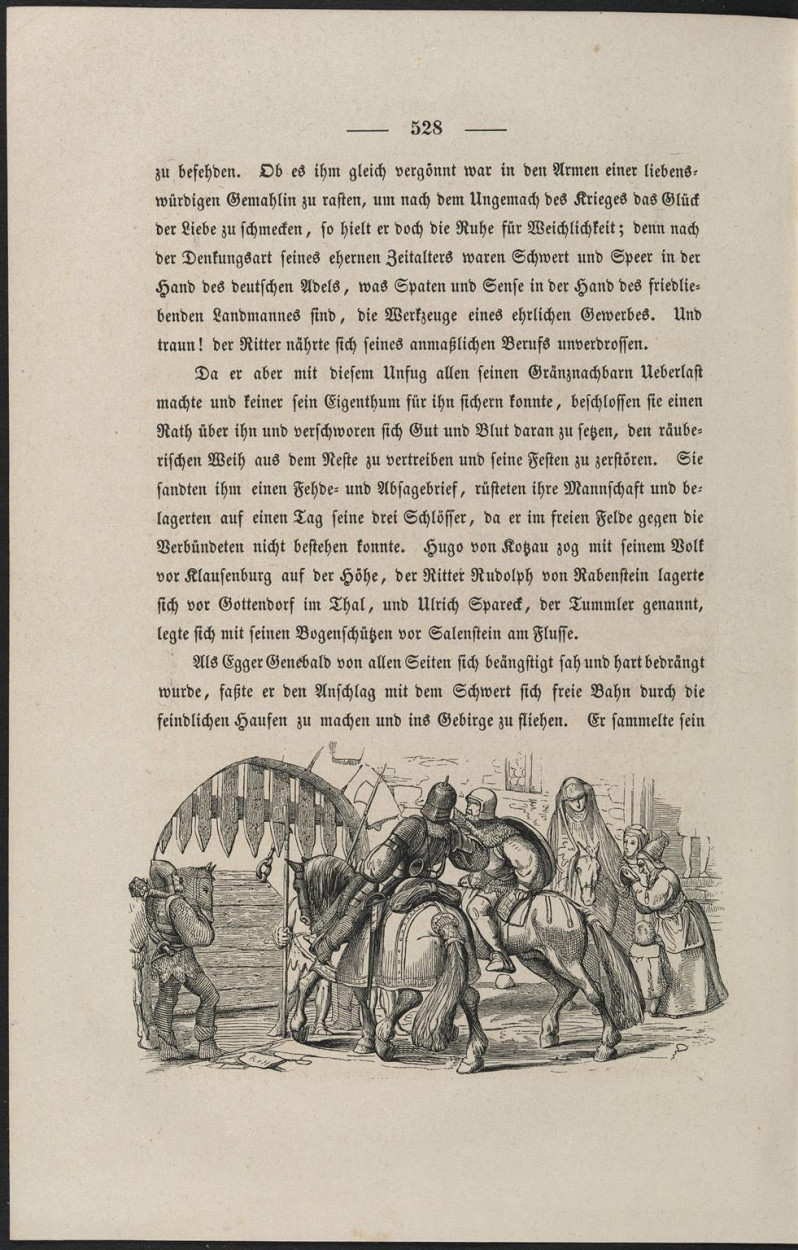 — 528 —

zu befehden. Ob es ihm gleich vergönnt war in den Armen einer liebenswürdigen Gemahlin zu rasten, um nach dem Ungemach des Krieges das Glück der Liebe zu schmecken, so hielt er doch die Ruhe für Weichlichkeit; denn nach der Denkungsart seines ehernen Zeitalters waren Schwert und Speer in der Hand des deutschen Adels, was Spaten und Sense in der Hand des friedliebenden Landmannes sind, die Werkzeuge eines ehrlichen Gewerbes. Und traun! der Ritter nährte sich seines anmaßlichen Berufs unverdrossen.

Da er aber mit diesem Unfug allen seinen Gränznachbarn Ueberlast machte und keiner sein Eigenthum für ihn sichern konnte, beschlossen sie einen Rath über ihn und verschworen sich Gut und Blut daran zu setzen, den räuberischen Weih aus dem Neste zu vertreiben und seine Festen zu zerstören. Sie sandten ihm einen Fehde- und Absagebrief, rüsteten ihre Mannschaft und belagerten auf einen Tag seine drei Schlösser, da er im freien Felde gegen die Verbündeten nicht bestehen konnte. Hugo von Kotzau zog mit seinem Volk vor Klausenburg auf der Höhe, der Ritter Rudolph von Rabenstein lagerte sich vor Gottendorf im Thal, und Ulrich Spareck, der Tummler genannt, legte sich mit seinen Bogenschützen vor Salenstein am Flusse.

Als Egger Genebald von allen Seiten sich beängstigt sah und hart bedrängt wurde, faßte er den Anschlag mit dem Schwert sich freie Bahn durch die feindlichen Haufen zu machen und ins Gebirge zu fliehen. Er sammelte sein